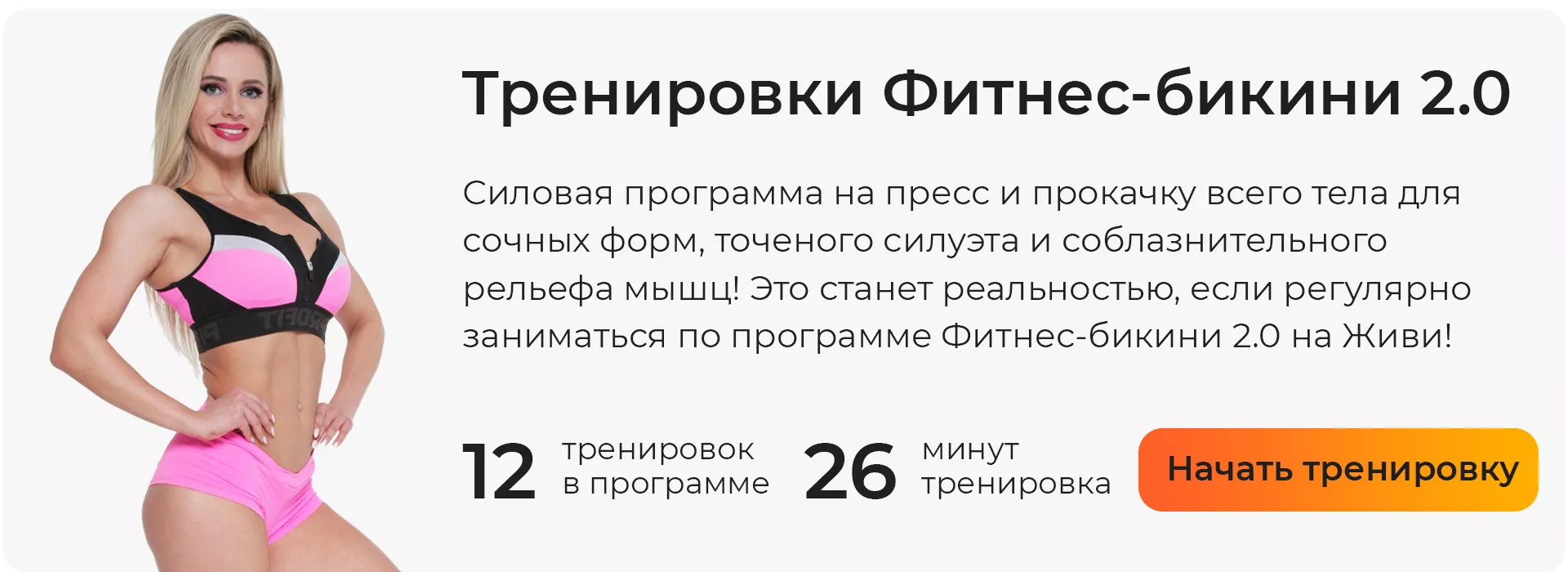 Тренировки Фитнес-бикини 2.0

Силовая программа на пресс и прокачку всего тела для сочных форм, точеного силуэта и соблазнительного рельефа мышц! Это станет реальностью, если регулярно заниматься по программе Фитнес-бикини 2.0 на Живи!

12 тренировок в программе

26 минут тренировка

Начать тренировку